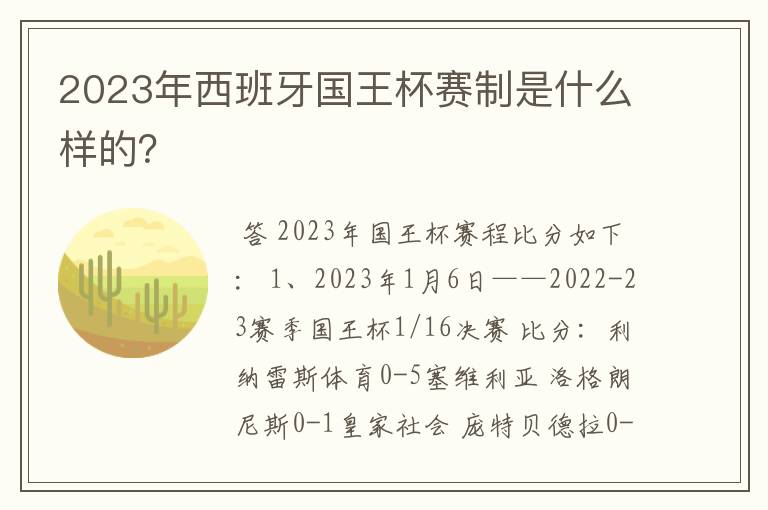 2023年西班牙国王杯赛制是什么样的？

答 2023年国王杯赛程比分如下： 1、2023年1月6日——2022-23赛季国王杯1/16决赛 比分： 利纳雷斯体育0-5塞维利亚 洛格朗尼斯0-1皇家社会 庞特贝德拉0-